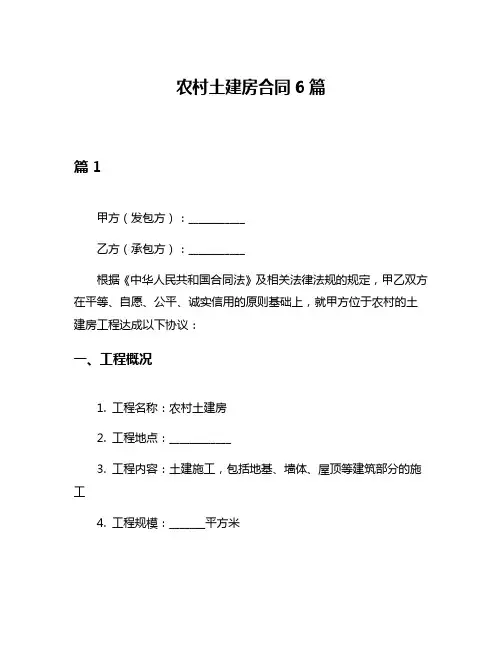 农村土建房合同 6 篇

篇 1

甲方（发包方）：__________

乙方（承包方）：__________

根据《中华人民共和国合同法》及相关法律法规的规定，甲乙双方在平等、自愿、公平、诚实信用的原则基础上，就甲方位于农村的土建房工程达成以下协议：

一、工程概况

1. 工程名称：农村土建房

2. 工程地点：__________

3. 工程内容：土建施工，包括地基、墙体、屋顶等建筑部分的施工

4. 工程规模：______平方米